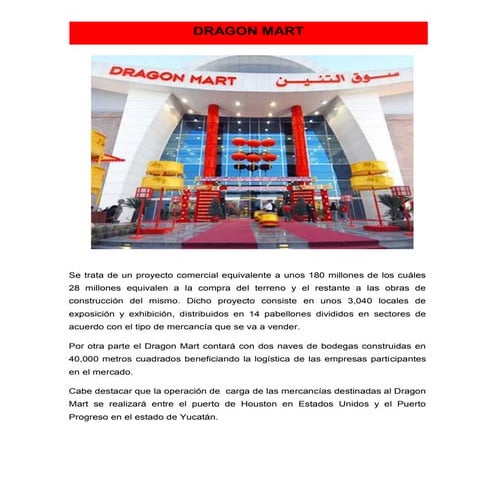 DRAGON MART

DRAGON MART سوق التنين

Se trata de un proyecto comercial equivalente a unos 180 millones de los cuáles 28 millones equivalen a la compra del terreno y el restante a las obras de construcción del mismo. Dicho proyecto consiste en unos 3,040 locales de exposición y exhibición, distribuidos en 14 pabellones divididos en sectores de acuerdo con el tipo de mercancía que se va a vender.

Por otra parte el Dragon Mart contará con dos naves de bodegas construidas en 40,000 metros cuadrados beneficiando la logística de las empresas participantes en el mercado.

Cabe destacar que la operación de carga de las mercancías destinadas al Dragon Mart se realizará entre el puerto de Houston en Estados Unidos y el Puerto Progreso en el estado de Yucatán.